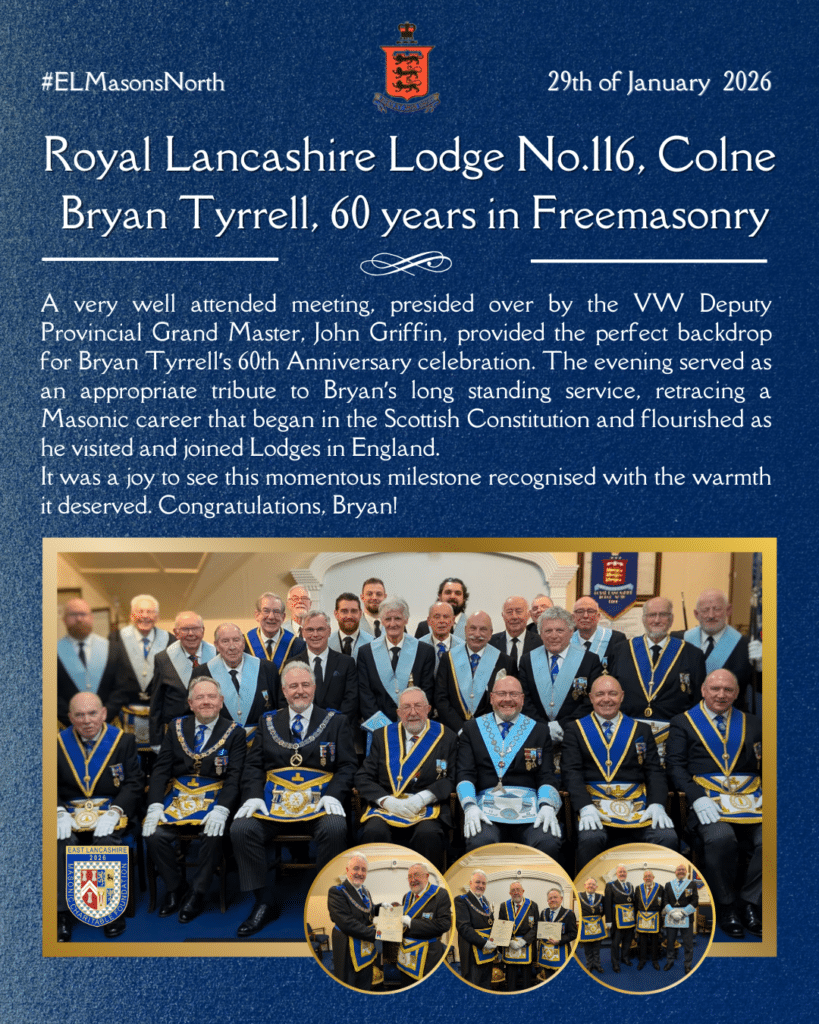 #ELMasonsNorth

29th of January 2026

Royal Lancashire Lodge No.116, Colne
Bryan Tyrrell, 60 years in Freemasonry

A very well attended meeting, presided over by the VW Deputy Provincial Grand Master, John Griffin, provided the perfect backdrop for Bryan Tyrrell's 60th Anniversary celebration. The evening served as an appropriate tribute to Bryan's long standing service, retracing a Masonic career that began in the Scottish Constitution and flourished as he visited and joined Lodges in England.
It was a joy to see this momentous milestone recognised with the warmth it deserved. Congratulations, Bryan!

EAST LANCASHIRE
2026